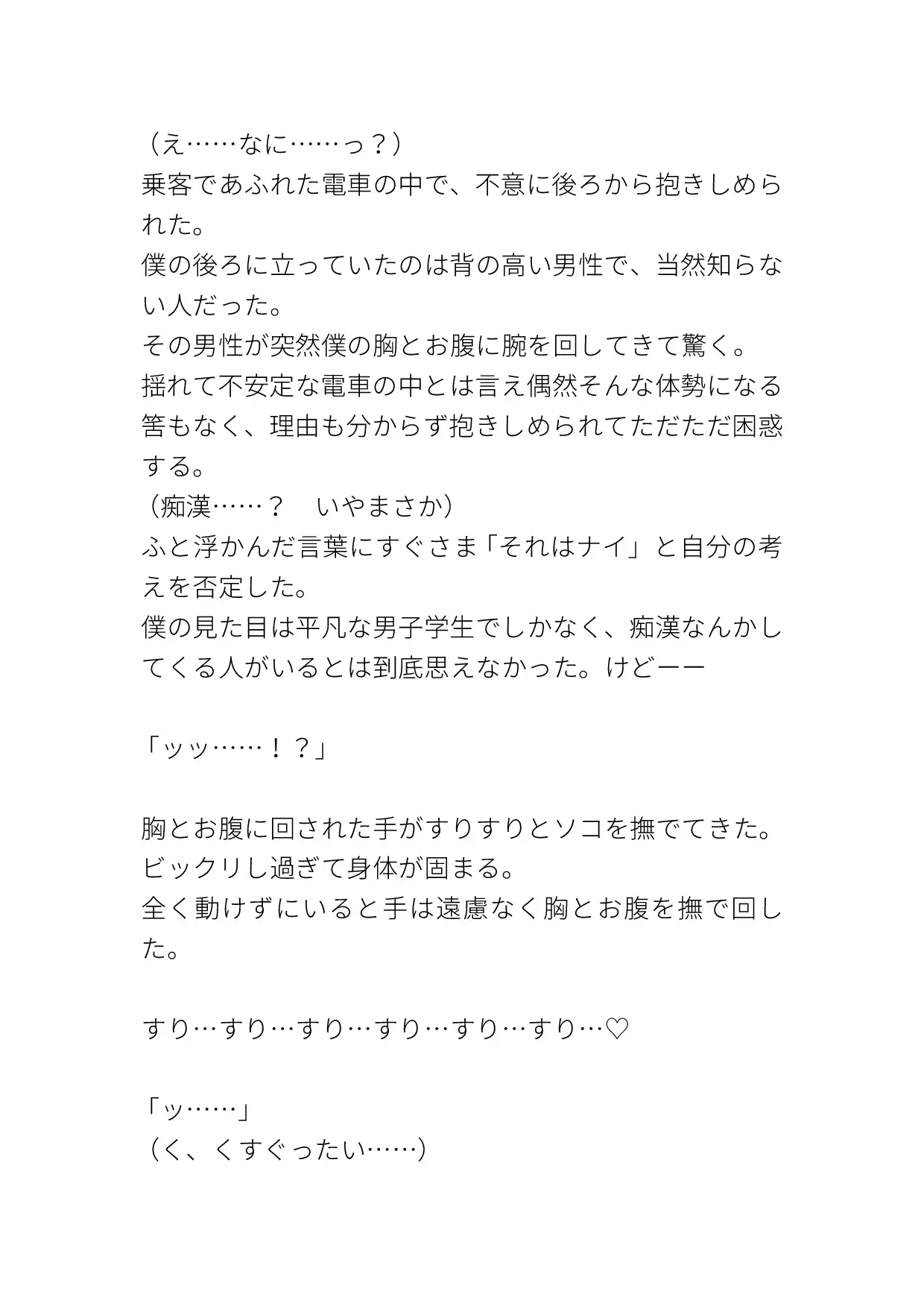 （え……なに……っ？）
乗客であふれた電車の中で、不意に後ろから抱きしめられた。
僕の後ろに立っていたのは背の高い男性で、当然知らない人だった。
その男性が突然僕の胸とお腹に腕を回してきて驚く。
揺れて不安定な電車の中とは言え偶然そんな体勢になる筈もなく、理由も分からず抱きしめられてただただ困惑する。
（痴漢……？　いやまさか）
ふと浮かんだ言葉にすぐさま「それはナイ」と自分の考えを否定した。
僕の見た目は平凡な男子学生でしかなく、痴漢なんかしてくる人がいるとは到底思えなかった。けどーー

「ッッ……！？」

胸とお腹に回された手がすりすりとソコを撫でてきた。
ビックリし過ぎて身体が固まる。
全く動けずにいると手は遠慮なく胸とお腹を撫で回した。

すり…すり…すり…すり…すり…すり…♡

「ッ……」
（く、くすぐったい……）